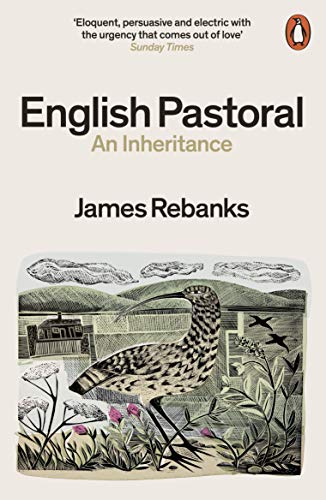 'Eloquent, persuasive and electric with the urgency that comes out of love'
Sunday Times

English Pastoral
An Inheritance

James Rebanks